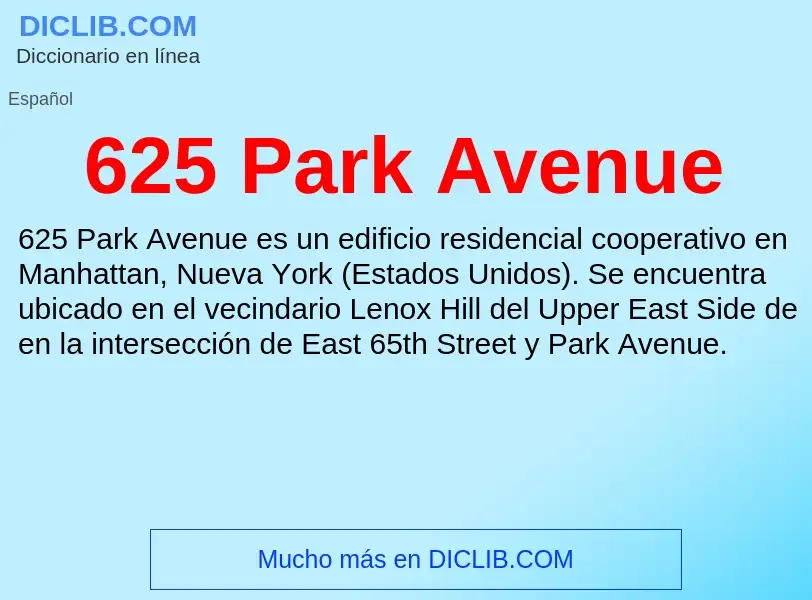 DICLIB.COM
Diccionario en línea

Español

625 Park Avenue

625 Park Avenue es un edificio residencial cooperativo en Manhattan, Nueva York (Estados Unidos). Se encuentra ubicado en el vecindario Lenox Hill del Upper East Side de en la intersección de East 65th Street y Park Avenue.

Mucho más en DICLIB.COM